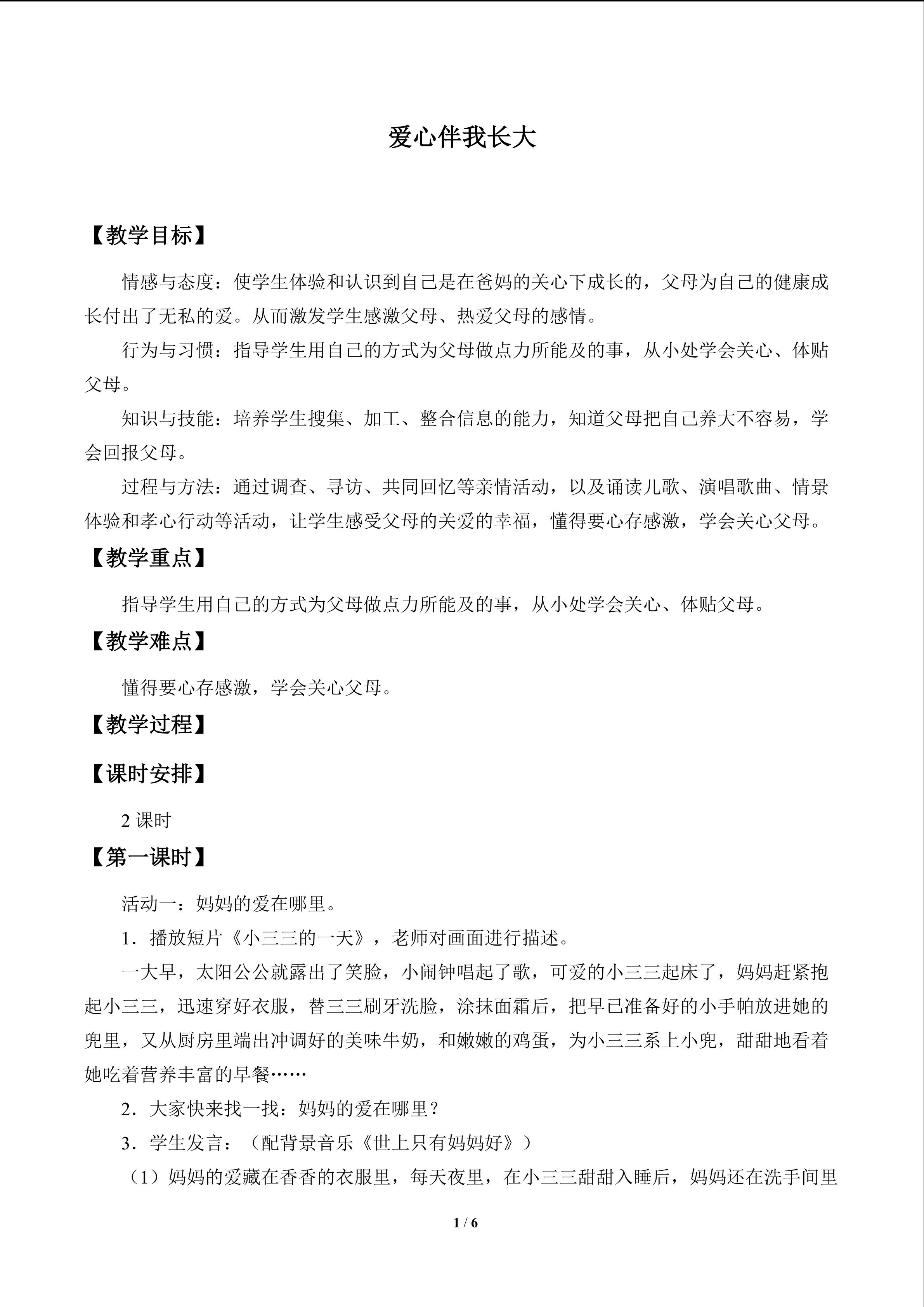 爱心伴我长大

【教学目标】

情感与态度：使学生体验和认识到自己是在爸妈的关心下成长的，父母为自己的健康成长付出了无私的爱。从而激发学生感激父母、热爱父母的感情。

行为与习惯：指导学生用自己的方式为父母做点力所能及的事，从小处学会关心、体贴父母。

知识与技能：培养学生搜集、加工、整合信息的能力，知道父母把自己养大不容易，学会回报父母。

过程与方法：通过调查、寻访、共同回忆等亲情活动，以及诵读儿歌、演唱歌曲、情景体验和孝心行动等活动，让学生感受父母的关爱的幸福，懂得要心存感激，学会关心父母。

【教学重点】

指导学生用自己的方式为父母做点力所能及的事，从小处学会关心、体贴父母。

【教学难点】

懂得要心存感激，学会关心父母。

【教学过程】

【课时安排】

2课时

【第一课时】

活动一：妈妈的爱在哪里。

1．播放短片《小三三的一天》，老师对画面进行描述。

一大早，太阳公公就露出了笑脸，小闹钟唱起了歌，可爱的小三三起床了，妈妈赶紧抱起小三三，迅速穿好衣服，替三三刷牙洗脸，涂抹面霜后，把早已准备好的小手帕放进她的兜里，又从厨房里端出冲调好的美味牛奶，和嫩嫩的鸡蛋，为小三三系上小兜，甜甜地看着她吃着营养丰富的早餐……

2．大家快来找一找：妈妈的爱在哪里？

3．学生发言：（配背景音乐《世上只有妈妈好》）

（1）妈妈的爱藏在香香的衣服里，每天夜里，在小三三甜甜入睡后，妈妈还在洗手间里

1 / 6